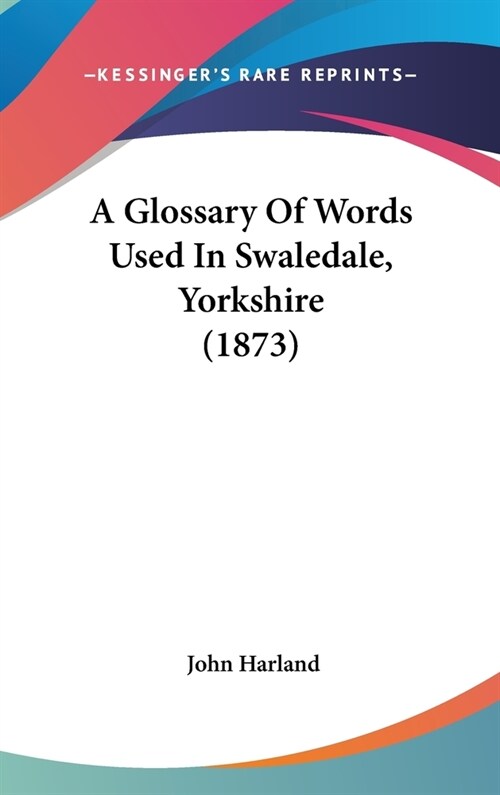 —KESSINGER'S RARE REPRINTS—

A Glossary Of Words Used In Swaledale, Yorkshire (1873)

John Harland